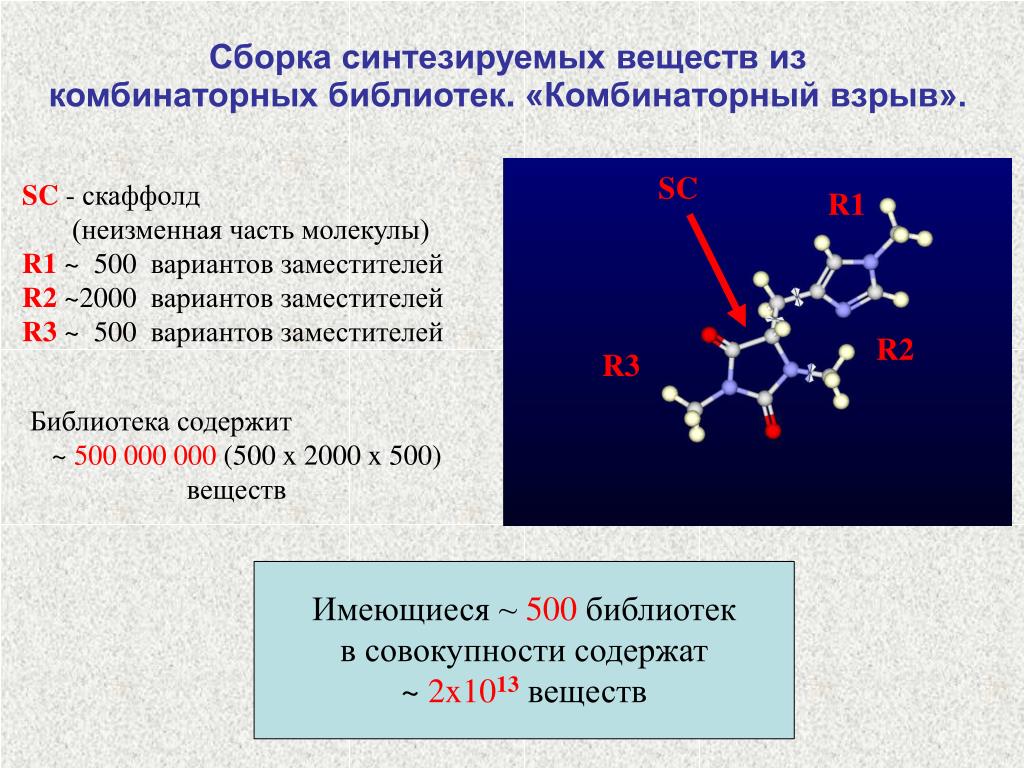 Сборка синтезируемых веществ из комбинаторных библиотек. «Комбинаторный взрыв».

SC - скаффолд
(неизменная часть молекулы)
R1 ~ 500 вариантов заместителей
R2 ~2000 вариантов заместителей
R3 ~ 500 вариантов заместителей

Библиотека содержит
~ 500 000 000 (500 x 2000 x 500) веществ

SC
R1
R2
R3

Имеющиеся ~ 500 библиотек
в совокупности содержат
~ $2x10^{13}$ веществ